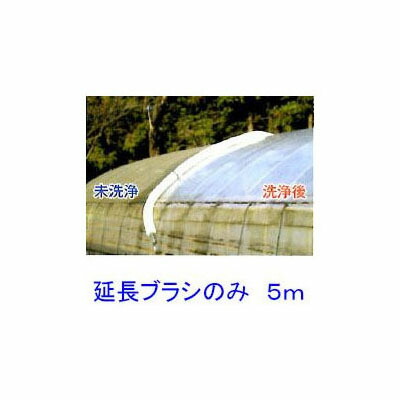 未洗浄

洗浄後

延長ブラシのみ 5m